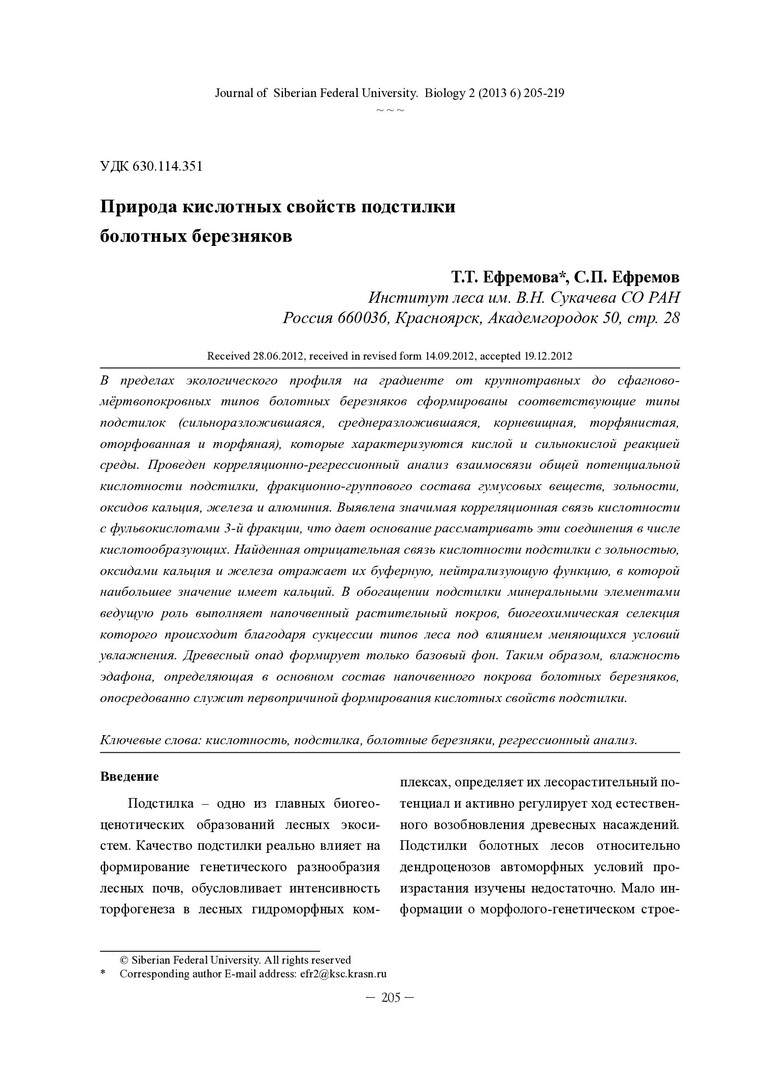 Journal of Siberian Federal University. Biology 2 (2013 6) 205-219
~ ~ ~

УДК 630.114.351

Природа кислотных свойств подстилки болотных березняков

Т.Т. Ефремова*, С.П. Ефремов
Институт леса им. В.Н. Сукачева СО РАН
Россия 660036, Красноярск, Академгородок 50, стр. 28

Received 28.06.2012, received in revised form 14.09.2012, accepted 19.12.2012

В пределах экологического профиля на градиенте от крупнотравных до сфагново-мёртвопокровных типов болотных березняков сформированы соответствующие типы подстилок (сильноразложившаяся, среднеразложившаяся, корневищная, торфянистая, оторфованная и торфяная), которые характеризуются кислой и сильнокислой реакцией среды. Проведен корреляционно-регрессионный анализ взаимосвязи общей потенциальной кислотности подстилки, фракционно-группового состава гумусовых веществ, зольности, оксидов кальция, железа и алюминия. Выявлена значимая корреляционная связь кислотности с фульвокислотами 3-й фракции, что дает основание рассматривать эти соединения в числе кислотообразующих. Найденная отрицательная связь кислотности подстилки с зольностью, оксидами кальция и железа отражает их буферную, нейтрализующую функцию, в которой наибольшее значение имеет кальций. В обогащении подстилки минеральными элементами ведущую роль выполняет напочвенный растительный покров, биогеохимическая селекция которого происходит благодаря сукцессии типов леса под влиянием меняющихся условий увлажнения. Древесный опад формирует только базовый фон. Таким образом, влажность эдафона, определяющая в основном состав напочвенного покрова болотных березняков, опосредованно служит первопричиной формирования кислотных свойств подстилки.

Ключевые слова: кислотность, подстилка, болотные березняки, регрессионный анализ.

Введение

Подстилка – одно из главных биогеоценотических образований лесных экосистем. Качество подстилки реально влияет на формирование генетического разнообразия лесных почв, обусловливает интенсивность торфогенеза в лесных гидроморфных комплексах, определяет их лесорастительный потенциал и активно регулирует ход естественного возобновления древесных насаждений. Подстилки болотных лесов относительно дендроценозов автоморфных условий произрастания изучены недостаточно. Мало информации о морфолого-генетическом строе-

© Siberian Federal University. All rights reserved
* Corresponding author E-mail address: efr2@ksc.krasn.ru

– 205 –